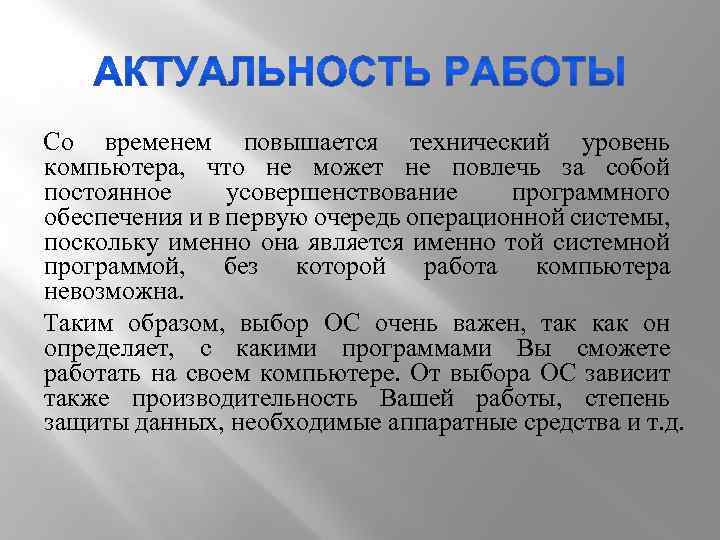 АКТУАЛЬНОСТЬ РАБОТЫ

Со временем повышается технический уровень компьютера, что не может не повлечь за собой постоянное усовершенствование программного обеспечения и в первую очередь операционной системы, поскольку именно она является именно той системной программой, без которой работа компьютера невозможна.

Таким образом, выбор ОС очень важен, так как он определяет, с какими программами Вы сможете работать на своем компьютере. От выбора ОС зависит также производительность Вашей работы, степень защиты данных, необходимые аппаратные средства и т.д.